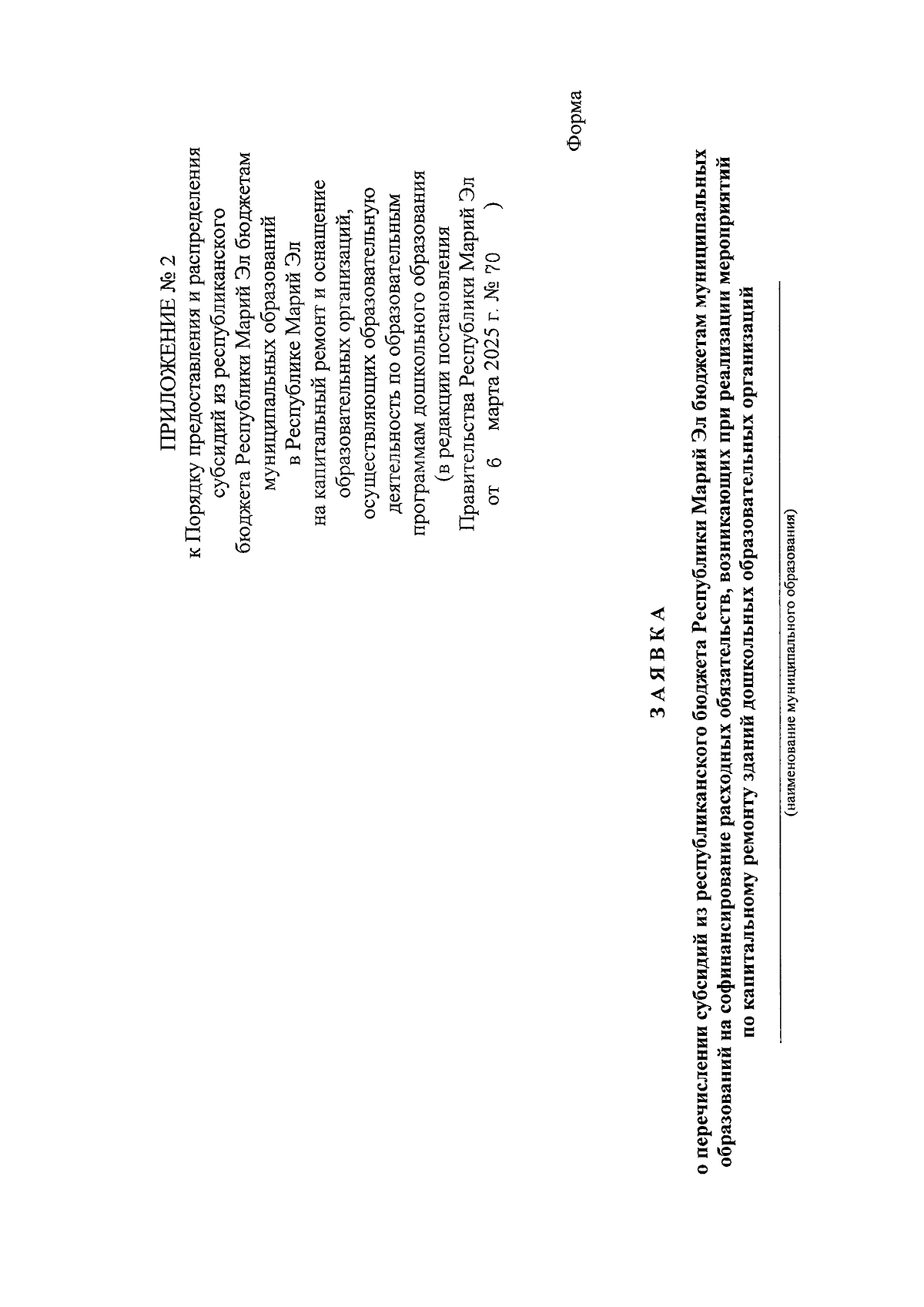 ПРИЛОЖЕНИЕ № 2
к Порядку предоставления и распределения субсидий из республиканского бюджета Республики Марий Эл бюджетам муниципальных образований в Республике Марий Эл на капитальный ремонт и оснащение образовательных организаций, осуществляющих образовательную деятельность по образовательным программам дошкольного образования
(в редакции постановления Правительства Республики Марий Эл от 6 марта 2025 г. № 70 )

Форма

З А Я В К А

о перечислении субсидий из республиканского бюджета Республики Марий Эл бюджетам муниципальных образований на софинансирование расходных обязательств, возникающих при реализации мероприятий по капитальному ремонту зданий дошкольных образовательных организаций

(наименование муниципального образования)